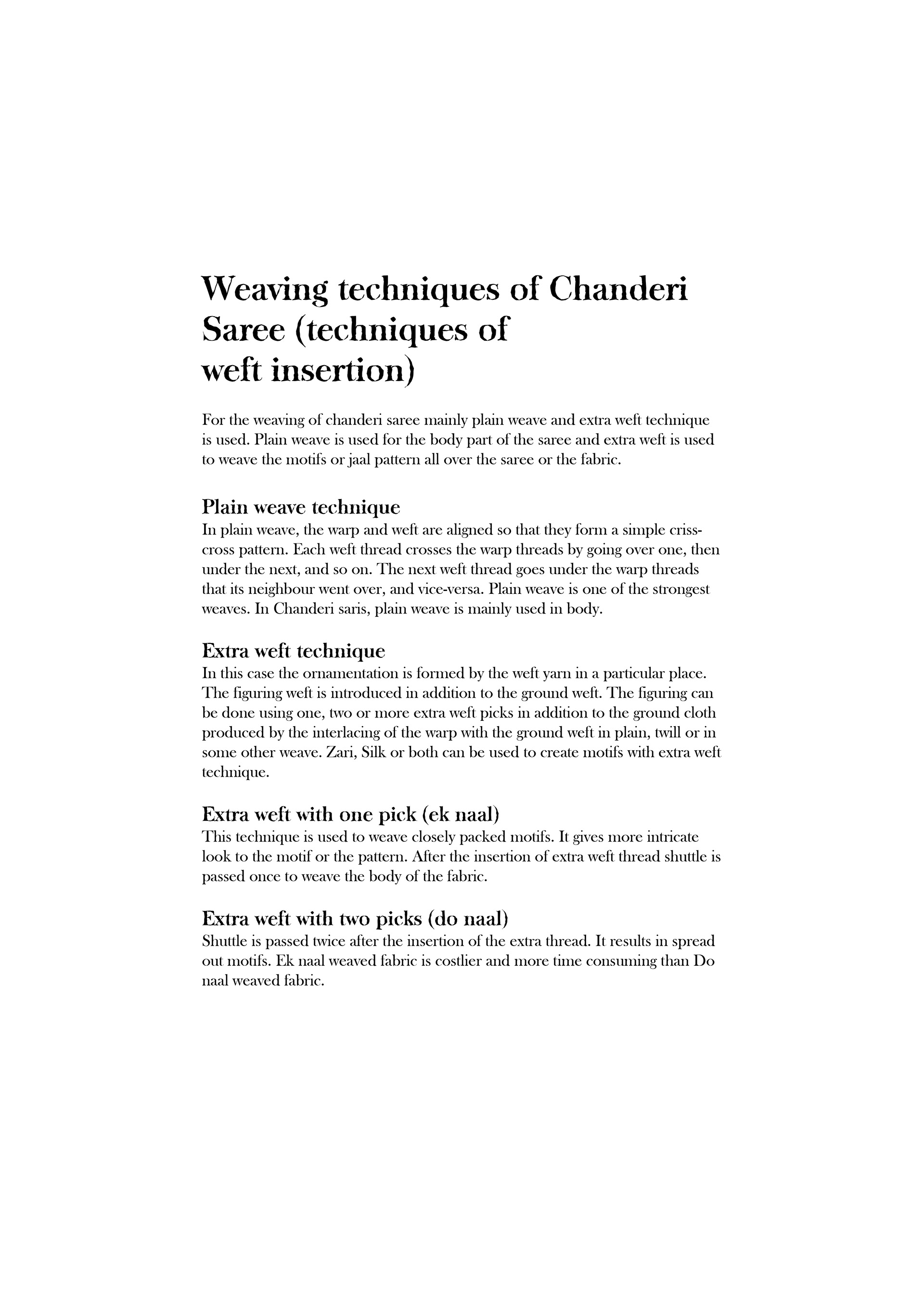 Weaving techniques of Chanderi Saree (techniques of weft insertion)

For the weaving of chanderi saree mainly plain weave and extra weft technique is used. Plain weave is used for the body part of the saree and extra weft is used to weave the motifs or jaal pattern all over the saree or the fabric.

Plain weave technique
In plain weave, the warp and weft are aligned so that they form a simple criss-cross pattern. Each weft thread crosses the warp threads by going over one, then under the next, and so on. The next weft thread goes under the warp threads that its neighbour went over, and vice-versa. Plain weave is one of the strongest weaves. In Chanderi saris, plain weave is mainly used in body.

Extra weft technique
In this case the ornamentation is formed by the weft yarn in a particular place. The figuring weft is introduced in addition to the ground weft. The figuring can be done using one, two or more extra weft picks in addition to the ground cloth produced by the interlacing of the warp with the ground weft in plain, twill or in some other weave. Zari, Silk or both can be used to create motifs with extra weft technique.

Extra weft with one pick (ek naal)
This technique is used to weave closely packed motifs. It gives more intricate look to the motif or the pattern. After the insertion of extra weft thread shuttle is passed once to weave the body of the fabric.

Extra weft with two picks (do naal)
Shuttle is passed twice after the insertion of the extra thread. It results in spread out motifs. Ek naal weaved fabric is costlier and more time consuming than Do naal weaved fabric.